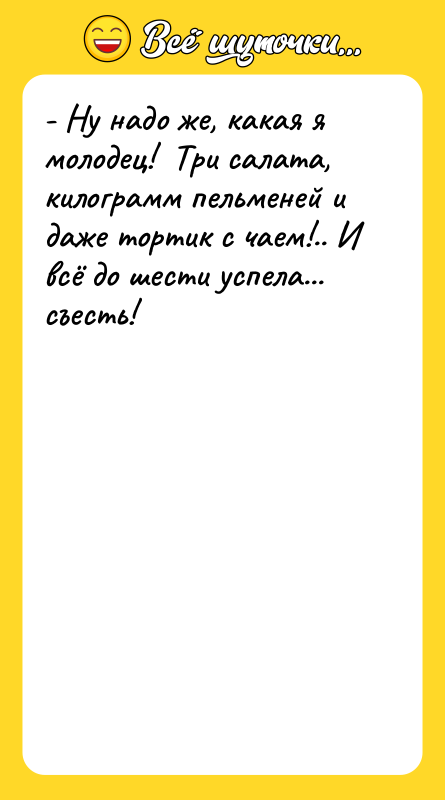 Всё шуточки...

- Ну надо же, какая я молодец! Три салата, килограмм пельменей и даже тортик с чаем!.. И всё до шести успела... съесть!